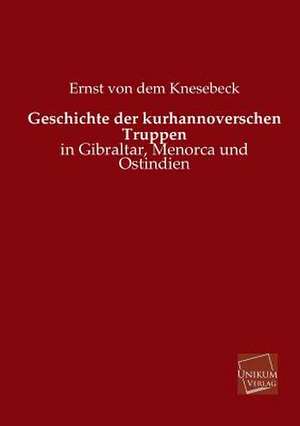 Ernst von dem Knesebeck

Geschichte der kurhannoverschen Truppen

in Gibraltar, Menorca und Ostindien

UNIKUM VERLAG